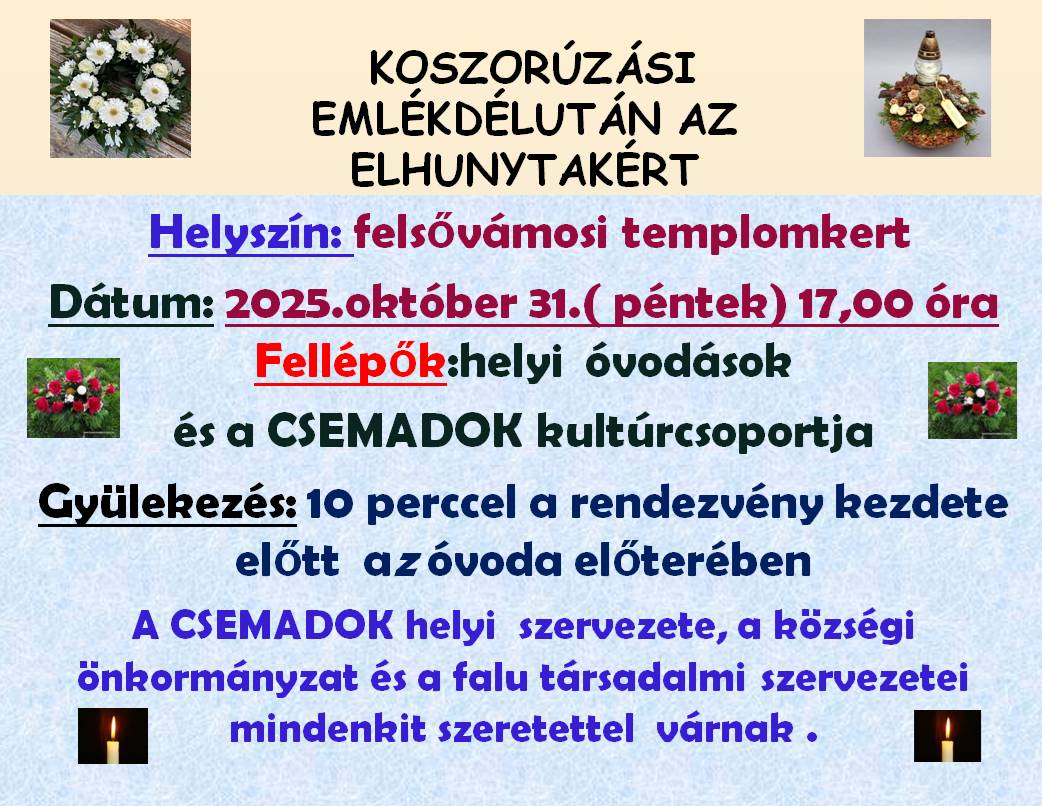 KOSZORÚZÁSI EMLÉKDÉLUTÁN AZ ELHUNYTAKÉRT

Helyszín: felsővámosi templomkert

Dátum: 2025.október 31.( péntek) 17,00 óra

Fellépők:helyi óvodások

és a CSEMADOK kultúrcsoportja

Gyülekezés: 10 perccel a rendezvény kezdete előtt az óvoda előterében

A CSEMADOK helyi szervezete, a községi önkormányzat és a falu társadalmi szervezetei mindenkit szeretettel várnak .